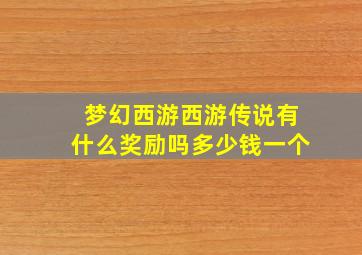 梦幻西游西游传说有什么奖励吗多少钱一个